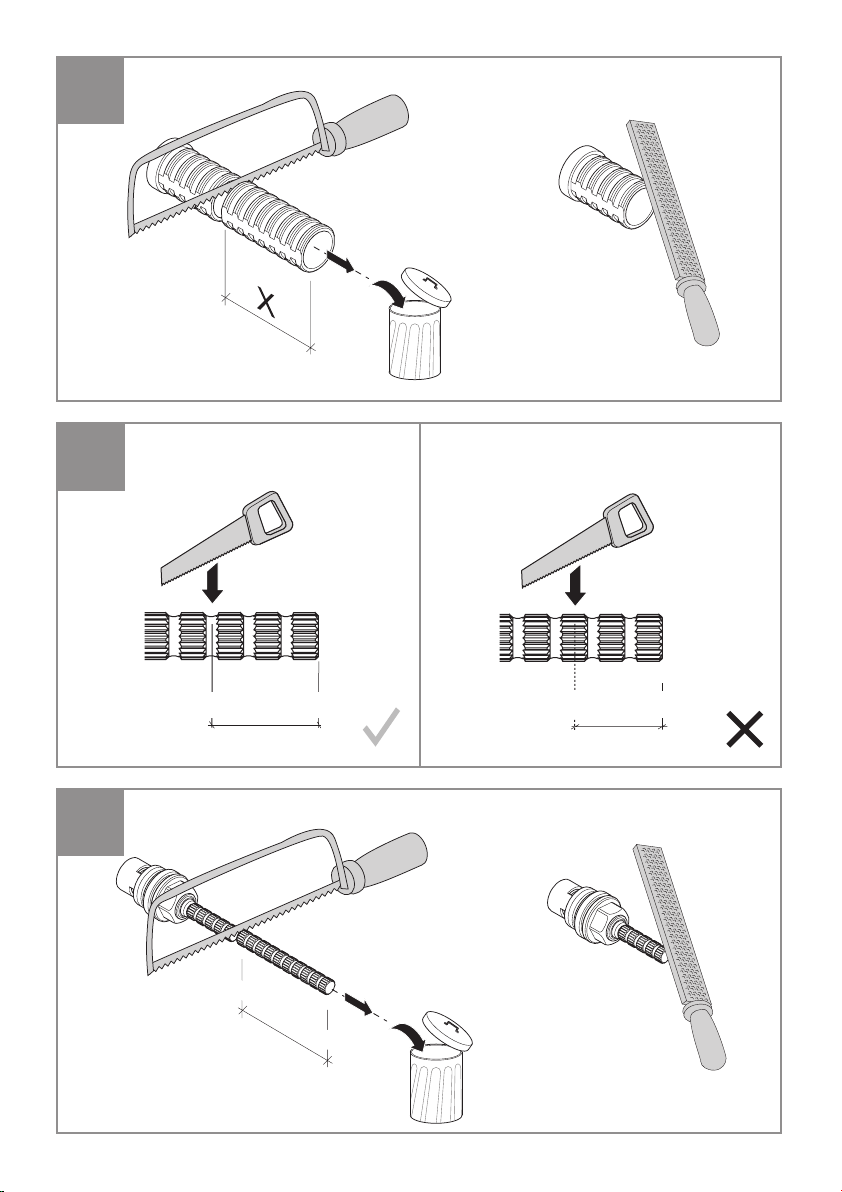 X